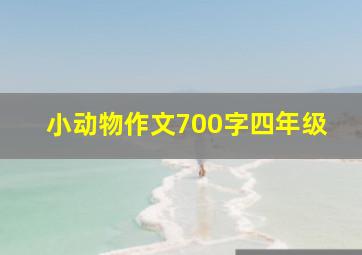 小动物作文700字四年级